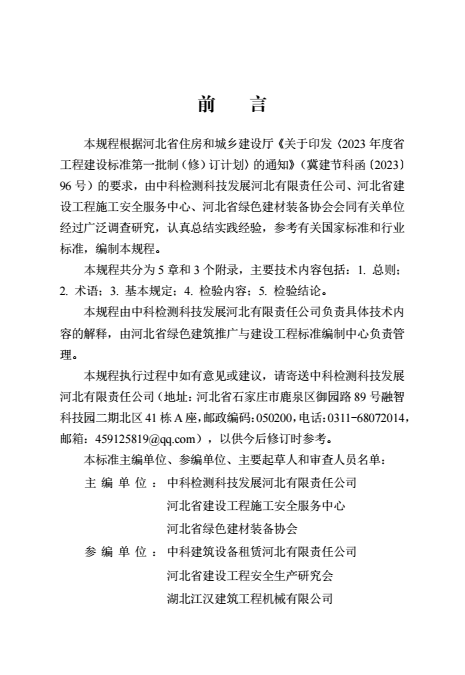 前　言

本规程根据河北省住房和城乡建设厅《关于印发〈2023 年度省工程建设标准第一批制（修）订计划〉的通知》（冀建节科函〔2023〕96 号）的要求，由中科检测科技发展河北有限责任公司、河北省建设工程施工安全服务中心、河北省绿色建材装备协会会同有关单位经过广泛调查研究，认真总结实践经验，参考有关国家标准和行业标准，编制本规程。

本规程共分为 5 章和 3 个附录，主要技术内容包括：1. 总则；2. 术语；3. 基本规定；4. 检验内容；5. 检验结论。

本规程由中科检测科技发展河北有限责任公司负责具体技术内容的解释，由河北省绿色建筑推广与建设工程标准编制中心负责管理。

本规程执行过程中如有意见或建议，请寄送中科检测科技发展河北有限责任公司（地址：河北省石家庄市鹿泉区御园路 89 号融智科技园二期北区 41 栋 A 座，邮政编码：050200，电话：0311-68072014，邮箱：459125819@qq.com），以供今后修订时参考。

本标准主编单位、参编单位、主要起草人和审查人员名单：

主 编 单 位 ： 中科检测科技发展河北有限责任公司
河北省建设工程施工安全服务中心
河北省绿色建材装备协会

参 编 单 位 ： 中科建筑设备租赁河北有限责任公司
河北省建设工程安全生产研究会
湖北江汉建筑工程机械有限公司